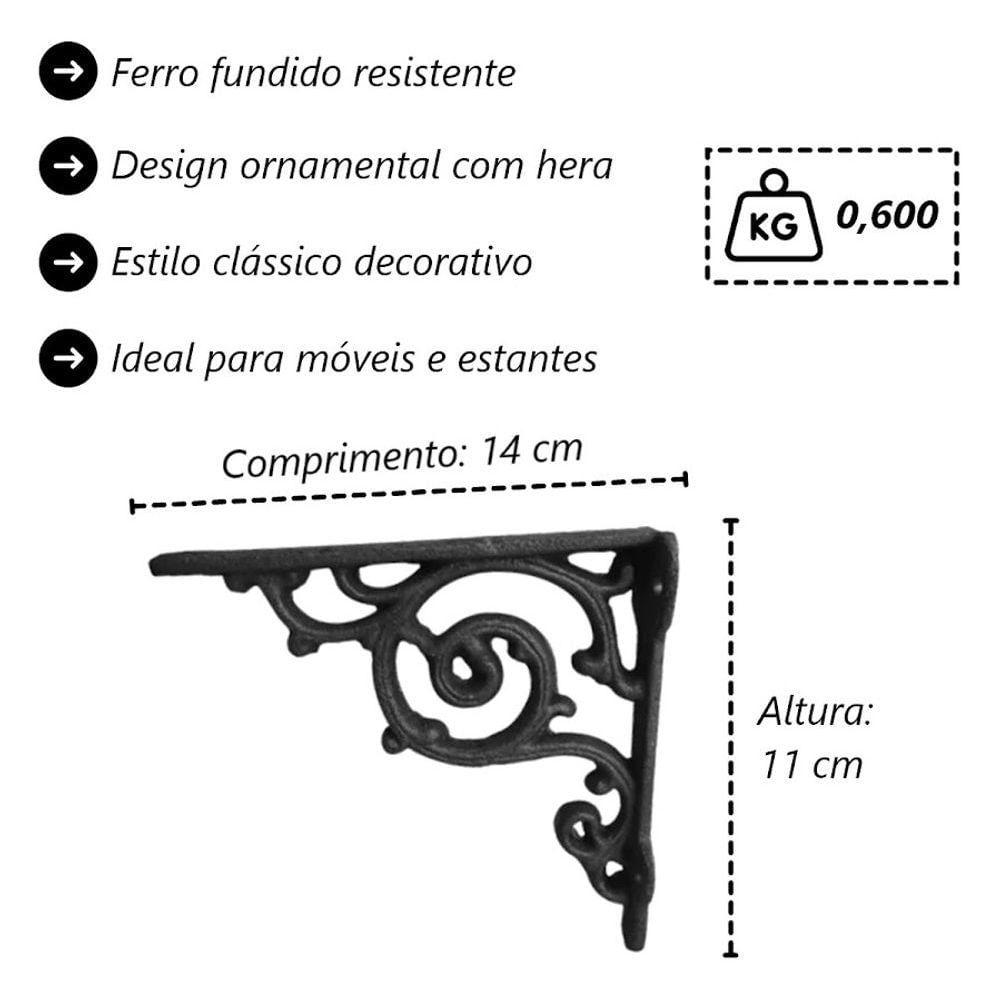 → Ferro fundido resistente

→ Design ornamental com hera

→ Estilo clássico decorativo

→ Ideal para móveis e estantes

KG 0,600

Comprimento: 14 cm

Altura:
11 cm